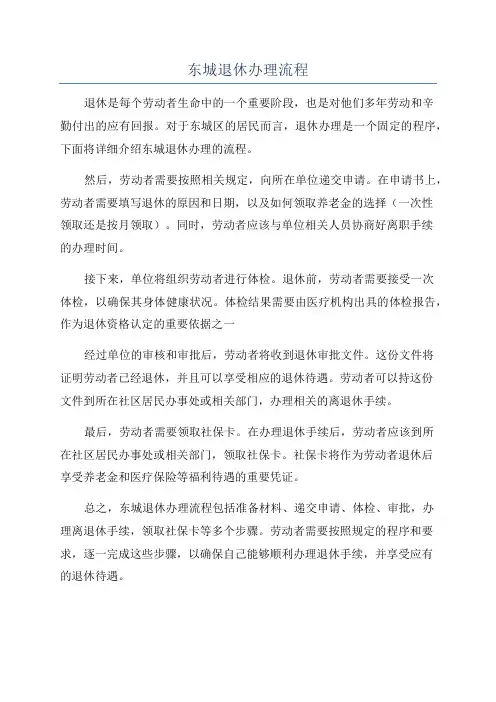 东城退休办理流程

退休是每个劳动者生命中的一个重要阶段，也是对他们多年劳动和辛勤付出的应有回报。对于东城区的居民而言，退休办理是一个固定的程序，下面将详细介绍东城退休办理的流程。

然后，劳动者需要按照相关规定，向所在单位递交申请。在申请书上，劳动者需要填写退休的原因和日期，以及如何领取养老金的选择（一次性领取还是按月领取）。同时，劳动者应该与单位相关人员协商好离职手续的办理时间。

接下来，单位将组织劳动者进行体检。退休前，劳动者需要接受一次体检，以确保其身体健康状况。体检结果需要由医疗机构出具的体检报告，作为退休资格认定的重要依据之一

经过单位的审核和审批后，劳动者将收到退休审批文件。这份文件将证明劳动者已经退休，并且可以享受相应的退休待遇。劳动者可以持这份文件到所在社区居民办事处或相关部门，办理相关的离退休手续。

最后，劳动者需要领取社保卡。在办理退休手续后，劳动者应该到所在社区居民办事处或相关部门，领取社保卡。社保卡将作为劳动者退休后享受养老金和医疗保险等福利待遇的重要凭证。

总之，东城退休办理流程包括准备材料、递交申请、体检、审批，办理离退休手续，领取社保卡等多个步骤。劳动者需要按照规定的程序和要求，逐一完成这些步骤，以确保自己能够顺利办理退休手续，并享受应有的退休待遇。